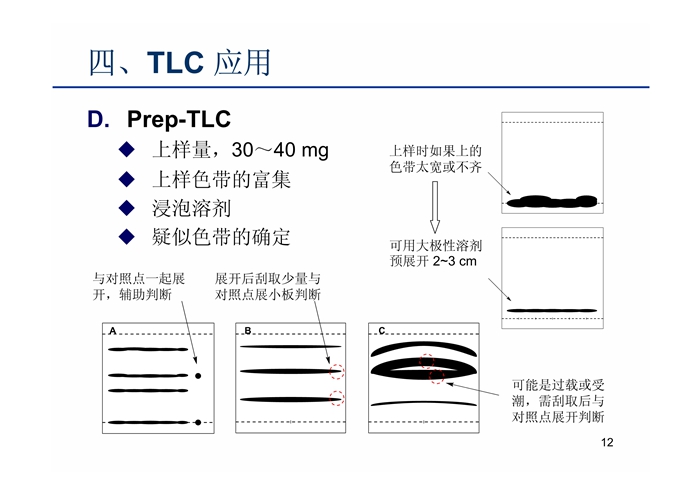 四、TLC 应用

D. Prep-TLC

◆ 上样量，30～40 mg
◆ 上样色带的富集
◆ 浸泡溶剂
◆ 疑似色带的确定

上样时如果上的色带太宽或不齐

可用大极性溶剂预展开 2~3 cm

与对照点一起展开，辅助判断

展开后刮取少量与对照点展小板判断

A

B

C

可能是过载或受潮，需刮取后与对照点展开判断

12